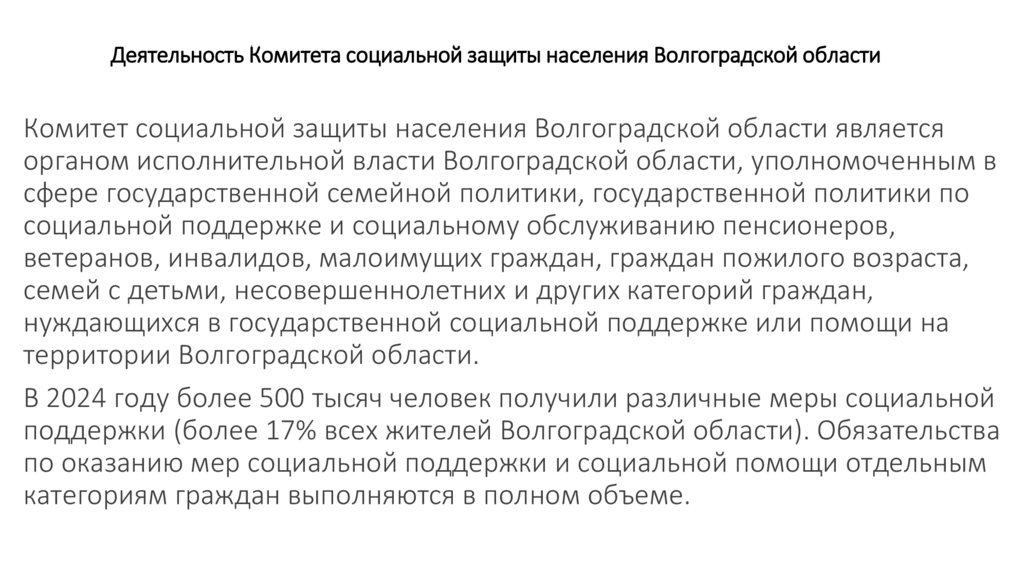 Деятельность Комитета социальной защиты населения Волгоградской области

Комитет социальной защиты населения Волгоградской области является органом исполнительной власти Волгоградской области, уполномоченным в сфере государственной семейной политики, государственной политики по социальной поддержке и социальному обслуживанию пенсионеров, ветеранов, инвалидов, малоимущих граждан, граждан пожилого возраста, семей с детьми, несовершеннолетних и других категорий граждан, нуждающихся в государственной социальной поддержке или помощи на территории Волгоградской области.

В 2024 году более 500 тысяч человек получили различные меры социальной поддержки (более 17% всех жителей Волгоградской области). Обязательства по оказанию мер социальной поддержки и социальной помощи отдельным категориям граждан выполняются в полном объеме.